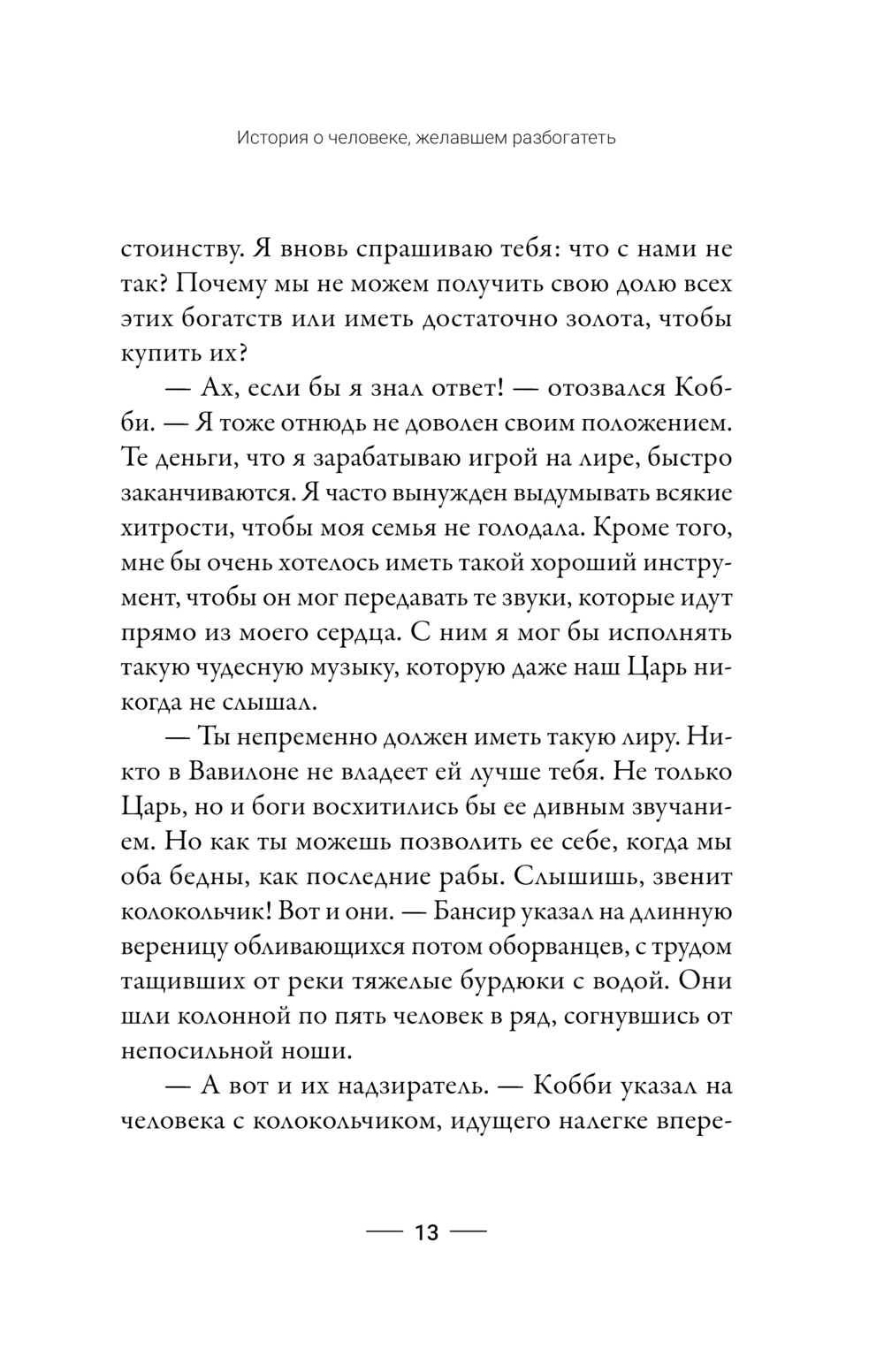 История о человеке, желавшем разбогатеть

стоинству. Я вновь спрашиваю тебя: что с нами не так? Почему мы не можем получить свою долю всех этих богатств или иметь достаточно золота, чтобы купить их?

— Ах, если бы я знал ответ! — отозвался Кобби. — Я тоже отнюдь не доволен своим положением. Те деньги, что я зарабатываю игрой на лире, быстро заканчиваются. Я часто вынужден выдумывать всякие хитрости, чтобы моя семья не голодала. Кроме того, мне бы очень хотелось иметь такой хороший инструмент, чтобы он мог передавать те звуки, которые идут прямо из моего сердца. С ним я мог бы исполнять такую чудесную музыку, которую даже наш Царь никогда не слышал.

— Ты непременно должен иметь такую лиру. Никто в Вавилоне не владеет ей лучше тебя. Не только Царь, но и боги восхитились бы ее дивным звучанием. Но как ты можешь позволить ее себе, когда мы оба бедны, как последние рабы. Слышишь, звенит колокольчик! Вот и они. — Бансир указал на длинную вереницу обливающихся потом оборванцев, с трудом тащивших от реки тяжелые бурдюки с водой. Они шли колонной по пять человек в ряд, согнувшись от непосильной ноши.

— А вот и их надзиратель. — Кобби указал на человека с колокольчиком, идущего налегке впере-

— 13 —